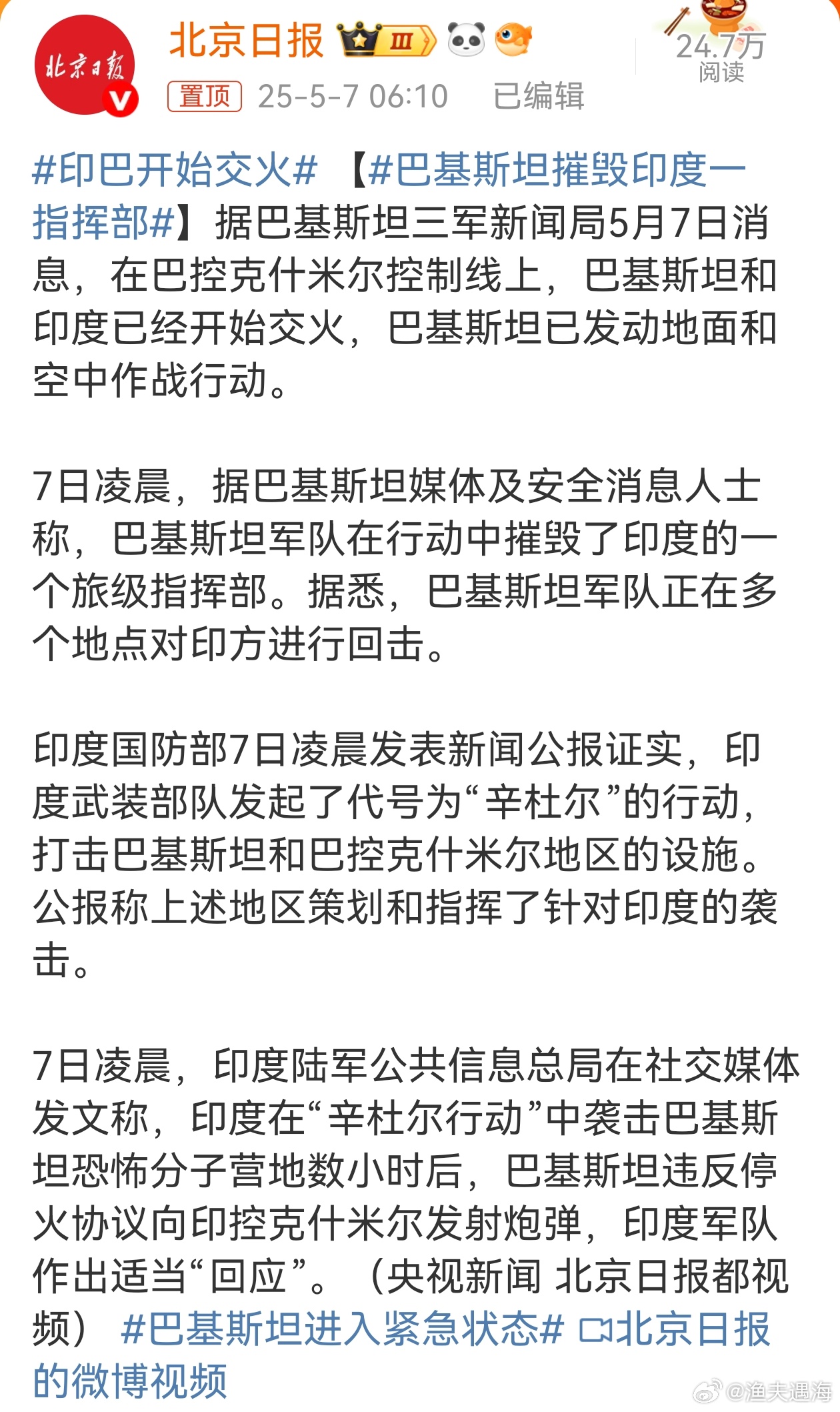 北京日报

北京日报 III

置顶 25-5-7 06:10 已编辑

24.7万
阅读

#印巴开始交火# 【#巴基斯坦摧毁印度一指挥部#】据巴基斯坦三军新闻局5月7日消息，在巴控克什米尔控制线上，巴基斯坦和印度已经开始交火，巴基斯坦已发动地面和空中作战行动。

7日凌晨，据巴基斯坦媒体及安全消息人士称，巴基斯坦军队在行动中摧毁了印度的一个旅级指挥部。据悉，巴基斯坦军队正在多个地点对印方进行回击。

印度国防部7日凌晨发表新闻公报证实，印度武装部队发起了代号为“辛杜尔”的行动，打击巴基斯坦和巴控克什米尔地区的设施。公报称上述地区策划和指挥了针对印度的袭击。

7日凌晨，印度陆军公共信息总局在社交媒体发文称，印度在“辛杜尔行动”中袭击巴基斯坦恐怖分子营地数小时后，巴基斯坦违反停火协议向印控克什米尔发射炮弹，印度军队作出适当“回应”。（央视新闻 北京日报都视频） #巴基斯坦进入紧急状态# 北京日报的微博视频

@渔夫遇海